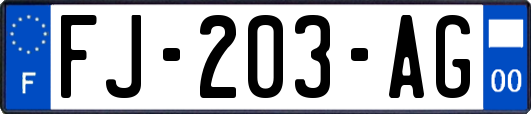 F
FJ-203-AG
00